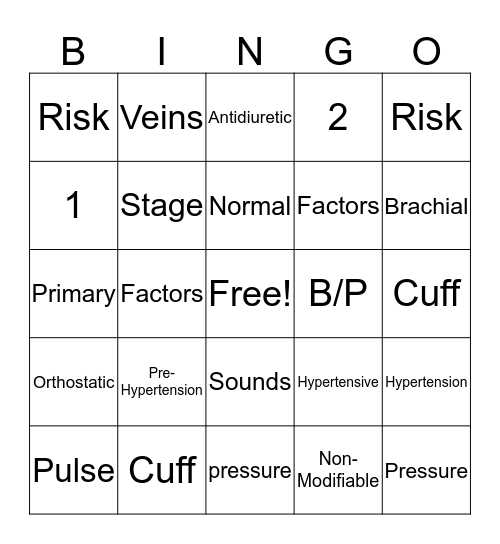 | B | I | N | G | O |
|---|---|---|---|---|
| Risk | Veins | Antidiuretic | 2 | Risk |
| 1 | Stage | Normal | Factors | Brachial |
| Primary | Factors | Free! | B/P | Cuff |
| Orthostatic | Pre-Hypertension | Sounds | Hypertensive | Hypertension |
| Pulse | Cuff | pressure | Non-Modifiable | Pressure |